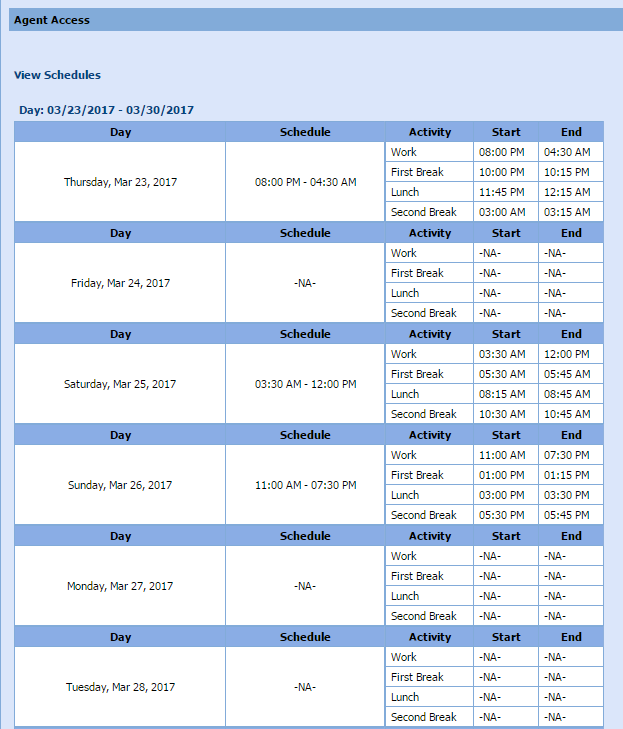 Agent Access

View Schedules

Day: 03/23/2017 - 03/30/2017

| Day | Schedule | Activity | Start | End |
|---|---|---|---|---|
| Thursday, Mar 23, 2017 | 08:00 PM - 04:30 AM | Work | 08:00 PM | 04:30 AM |
| | | First Break | 10:00 PM | 10:15 PM |
| | | Lunch | 11:45 PM | 12:15 AM |
| | | Second Break | 03:00 AM | 03:15 AM |
| Day | Schedule | Activity | Start | End |
| Friday, Mar 24, 2017 | -NA- | Work | -NA- | -NA- |
| | | First Break | -NA- | -NA- |
| | | Lunch | -NA- | -NA- |
| | | Second Break | -NA- | -NA- |
| Day | Schedule | Activity | Start | End |
| Saturday, Mar 25, 2017 | 03:30 AM - 12:00 PM | Work | 03:30 AM | 12:00 PM |
| | | First Break | 05:30 AM | 05:45 AM |
| | | Lunch | 08:15 AM | 08:45 AM |
| | | Second Break | 10:30 AM | 10:45 AM |
| Day | Schedule | Activity | Start | End |
| Sunday, Mar 26, 2017 | 11:00 AM - 07:30 PM | Work | 11:00 AM | 07:30 PM |
| | | First Break | 01:00 PM | 01:15 PM |
| | | Lunch | 03:00 PM | 03:30 PM |
| | | Second Break | 05:30 PM | 05:45 PM |
| Day | Schedule | Activity | Start | End |
| Monday, Mar 27, 2017 | -NA- | Work | -NA- | -NA- |
| | | First Break | -NA- | -NA- |
| | | Lunch | -NA- | -NA- |
| | | Second Break | -NA- | -NA- |
| Day | Schedule | Activity | Start | End |
| Tuesday, Mar 28, 2017 | -NA- | Work | -NA- | -NA- |
| | | First Break | -NA- | -NA- |
| | | Lunch | -NA- | -NA- |
| | | Second Break | -NA- | -NA- |